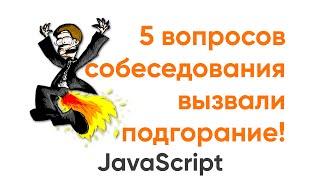 5 вопросов собеседования вызвали подгорание!
JavaScript